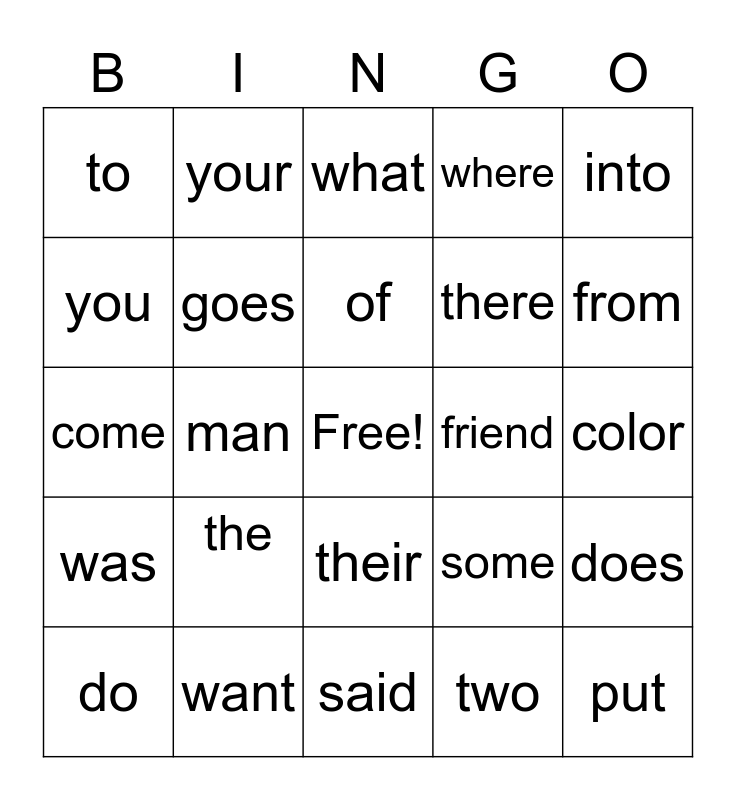 | B | I | N | G | O |
|---|---|---|---|---|
| to | your | what | where | into |
| you | goes | of | there | from |
| come | man | Free! | friend | color |
| was | the | their | some | does |
| do | want | said | two | put |